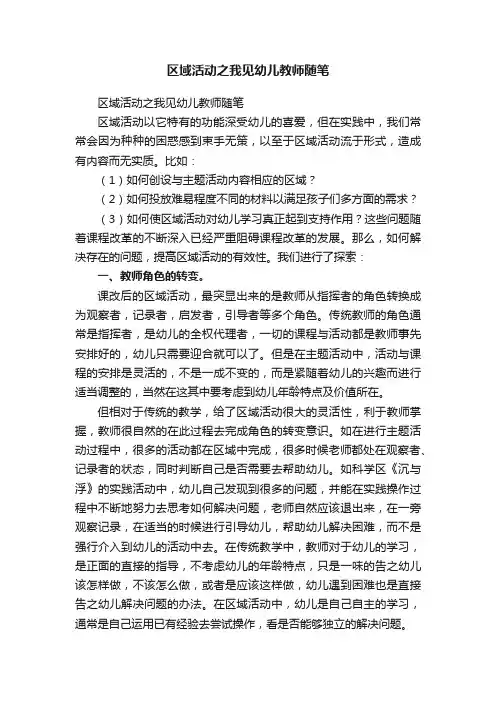 区域活动之我见幼儿教师随笔

区域活动之我见幼儿教师随笔

区域活动以它特有的功能深受幼儿的喜爱，但在实践中，我们常常会因为种种的困惑感到束手无策，以至于区域活动流于形式，造成有内容而无实质。比如：

（1）如何创设与主题活动内容相应的区域？

（2）如何投放难易程度不同的材料以满足孩子们多方面的需求？

（3）如何使区域活动对幼儿学习真正起到支持作用？这些问题随着课程改革的不断深入已经严重阻碍课程改革的发展。那么，如何解决存在的问题，提高区域活动的有效性。我们进行了探索：

一、教师角色的转变。

课改后的区域活动，最突显出来的是教师从指挥者的角色转换成为观察者，记录者，启发者，引导者等多个角色。传统教师的角色通常是指挥者，是幼儿的全权代理者，一切的课程与活动都是教师事先安排好的，幼儿只需要迎合就可以了。但是在主题活动中，活动与课程的安排是灵活的，不是一成不变的，而是紧随着幼儿的兴趣而进行适当调整的，当然在这其中要考虑到幼儿年龄特点及价值所在。

但相对于传统的教学，给了区域活动很大的灵活性，利于教师掌握，教师很自然的在此过程去完成角色的转变意识。如在进行主题活动过程中，很多的活动都在区域中完成，很多时候老师都处在观察者、记录者的状态，同时判断自己是否需要去帮助幼儿。如科学区《沉与浮》的实践活动中，幼儿自己发现到很多的问题，并能在实践操作过程中不断地努力去思考如何解决问题，老师自然应该退出来，在一旁观察记录，在适当的时候进行引导幼儿，帮助幼儿解决困难，而不是强行介入到幼儿的活动中去。在传统教学中，教师对于幼儿的学习，是正面的直接的指导，不考虑幼儿的年龄特点，只是一味的告之幼儿该怎样做，不该怎么做，或者是应该这样做，幼儿遇到困难也是直接告之幼儿解决问题的办法。在区域活动中，幼儿是自己自主的学习，通常是自己运用已有经验去尝试操作，看是否能够独立的解决问题。